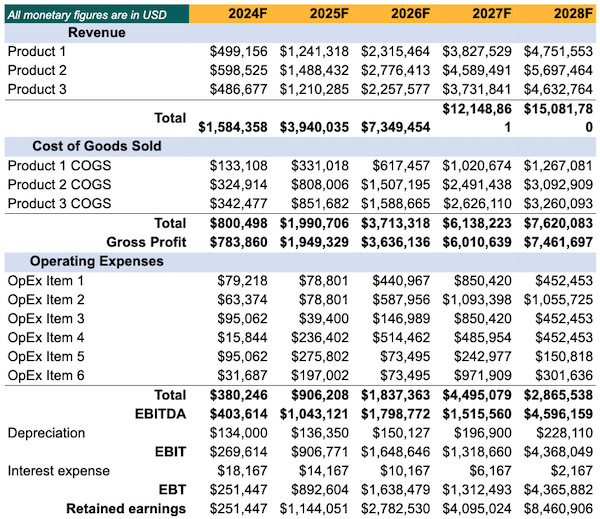 | All monetary figures are in USD | 2024F | 2025F | 2026F | 2027F | 2028F |
|---|---|---|---|---|---|
| Revenue | | | | | |
| Product 1 | $499,156 | $1,241,318 | $2,315,464 | $3,827,529 | $4,751,553 |
| Product 2 | $598,525 | $1,488,432 | $2,776,413 | $4,589,491 | $5,697,464 |
| Product 3 | $486,677 | $1,210,285 | $2,257,577 | $3,731,841 | $4,632,764 |
| Total | $1,584,358 | $3,940,035 | $7,349,454 | $12,148,861 | $15,081,780 |
| Cost of Goods Sold | | | | | |
| Product 1 COGS | $133,108 | $331,018 | $617,457 | $1,020,674 | $1,267,081 |
| Product 2 COGS | $324,914 | $808,006 | $1,507,195 | $2,491,438 | $3,092,909 |
| Product 3 COGS | $342,477 | $851,682 | $1,588,665 | $2,626,110 | $3,260,093 |
| Total | $800,498 | $1,990,706 | $3,713,318 | $6,138,223 | $7,620,083 |
| Gross Profit | $783,860 | $1,949,329 | $3,636,136 | $6,010,639 | $7,461,697 |
| Operating Expenses | | | | | |
| OpEx Item 1 | $79,218 | $78,801 | $440,967 | $850,420 | $452,453 |
| OpEx Item 2 | $63,374 | $78,801 | $587,956 | $1,093,398 | $1,055,725 |
| OpEx Item 3 | $95,062 | $39,400 | $146,989 | $850,420 | $452,453 |
| OpEx Item 4 | $15,844 | $236,402 | $514,462 | $485,954 | $452,453 |
| OpEx Item 5 | $95,062 | $275,802 | $73,495 | $242,977 | $150,818 |
| OpEx Item 6 | $31,687 | $197,002 | $73,495 | $971,909 | $301,636 |
| Total | $380,246 | $906,208 | $1,837,363 | $4,495,079 | $2,865,538 |
| EBITDA | $403,614 | $1,043,121 | $1,798,772 | $1,515,560 | $4,596,159 |
| Depreciation | $134,000 | $136,350 | $150,127 | $196,900 | $228,110 |
| EBIT | $269,614 | $906,771 | $1,648,646 | $1,318,660 | $4,368,049 |
| Interest expense | $18,167 | $14,167 | $10,167 | $6,167 | $2,167 |
| EBT | $251,447 | $892,604 | $1,638,479 | $1,312,493 | $4,365,882 |
| Retained earnings | $251,447 | $1,144,051 | $2,782,530 | $4,095,024 | $8,460,906 |